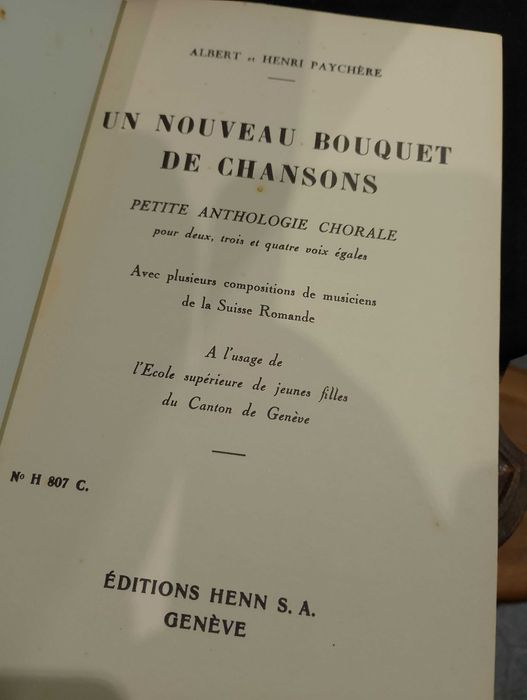 ALBERT et HENRI PAYCHÈRE

UN NOUVEAU BOUQUET DE CHANSONS

PETITE ANTHOLOGIE CHORALE
pour deux, trois et quatre voix égales

Avec plusieurs compositions de musiciens de la Suisse Romande

A l'usage de
l'Ecole supérieure de jeunes filles
du Canton de Genève

No H 807 C.

ÉDITIONS HENN S. A.
GENÈVE